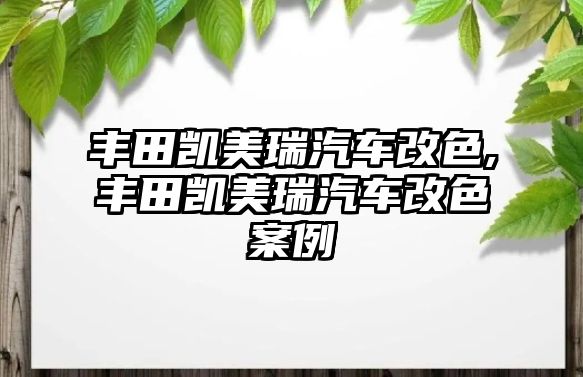 丰田凯美瑞汽车改色,丰田凯美瑞汽车改色案例